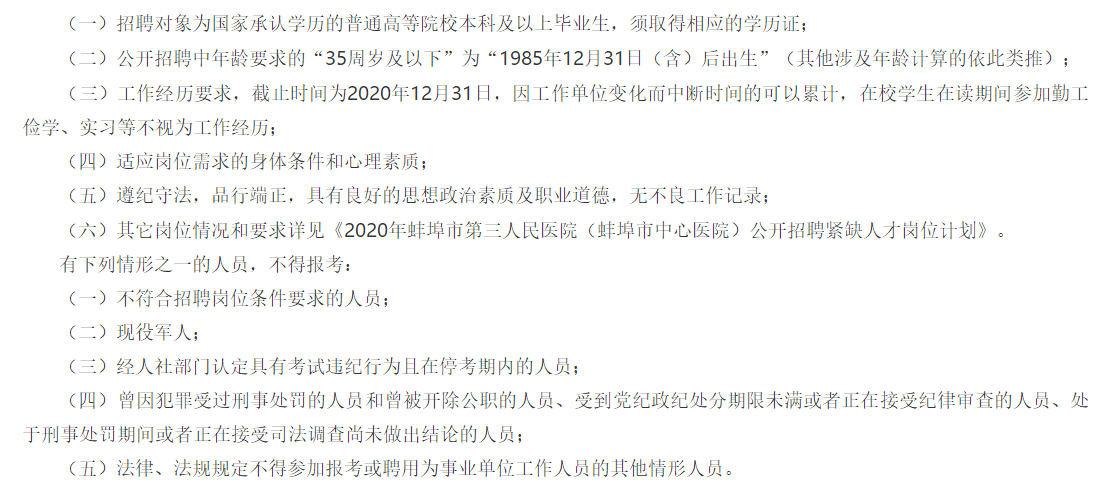 （一）招聘对象为国家承认学历的普通高等院校本科及以上毕业生，须取得相应的学历证；

（二）公开招聘中年龄要求的“35周岁及以下”为“1985年12月31日（含）后出生”（其他涉及年龄计算的依此类推）；

（三）工作经历要求，截止时间为2020年12月31日，因工作单位变化而中断时间的可以累计，在校学生在读期间参加勤工俭学、实习等不视为工作经历；

（四）适应岗位需求的身体条件和心理素质；

（五）遵纪守法，品行端正，具有良好的思想政治素质及职业道德，无不良工作记录；

（六）其它岗位情况和要求详见《2020年蚌埠市第三人民医院（蚌埠市中心医院）公开招聘紧缺人才岗位计划》。

有下列情形之一的人员，不得报考：

（一）不符合招聘岗位条件要求的人员；

（二）现役军人；

（三）经人社部门认定具有考试违纪行为且在停考期内的人员；

（四）曾因犯罪受过刑事处罚的人员和曾被开除公职的人员、受到党纪政纪处分期限未满或者正在接受纪律审查的人员、处于刑事处罚期间或者正在接受司法调查尚未做出结论的人员；

（五）法律、法规规定不得参加报考或聘用为事业单位工作人员的其他情形人员。